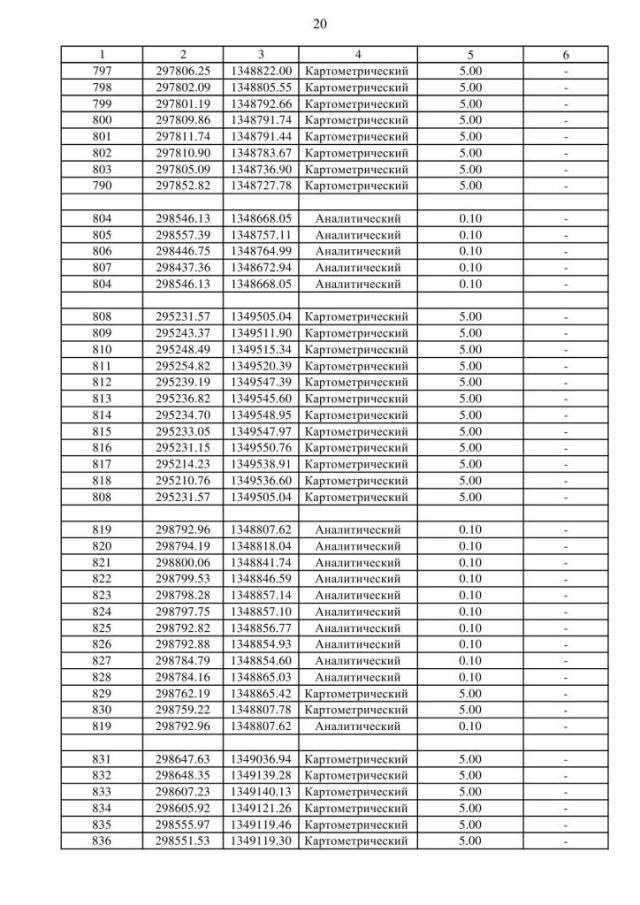 20

| 1 | 2 | 3 | 4 | 5 | 6 |
|---|---|---|---|---|---|
| 797 | 297806.25 | 1348822.00 | Картометрический | 5.00 | - |
| 798 | 297802.09 | 1348805.55 | Картометрический | 5.00 | - |
| 799 | 297801.19 | 1348792.66 | Картометрический | 5.00 | - |
| 800 | 297809.86 | 1348791.74 | Картометрический | 5.00 | - |
| 801 | 297811.74 | 1348791.44 | Картометрический | 5.00 | - |
| 802 | 297810.90 | 1348783.67 | Картометрический | 5.00 | - |
| 803 | 297805.09 | 1348736.90 | Картометрический | 5.00 | - |
| 790 | 297852.82 | 1348727.78 | Картометрический | 5.00 | - |
| | | | | | |
| 804 | 298546.13 | 1348668.05 | Аналитический | 0.10 | - |
| 805 | 298557.39 | 1348757.11 | Аналитический | 0.10 | - |
| 806 | 298446.75 | 1348764.99 | Аналитический | 0.10 | - |
| 807 | 298437.36 | 1348672.94 | Аналитический | 0.10 | - |
| 804 | 298546.13 | 1348668.05 | Аналитический | 0.10 | - |
| | | | | | |
| 808 | 295231.57 | 1349505.04 | Картометрический | 5.00 | - |
| 809 | 295243.37 | 1349511.90 | Картометрический | 5.00 | - |
| 810 | 295248.49 | 1349515.34 | Картометрический | 5.00 | - |
| 811 | 295254.82 | 1349520.39 | Картометрический | 5.00 | - |
| 812 | 295239.19 | 1349547.39 | Картометрический | 5.00 | - |
| 813 | 295236.82 | 1349545.60 | Картометрический | 5.00 | - |
| 814 | 295234.70 | 1349548.95 | Картометрический | 5.00 | - |
| 815 | 295233.05 | 1349547.97 | Картометрический | 5.00 | - |
| 816 | 295231.15 | 1349550.76 | Картометрический | 5.00 | - |
| 817 | 295214.23 | 1349538.91 | Картометрический | 5.00 | - |
| 818 | 295210.76 | 1349536.60 | Картометрический | 5.00 | - |
| 808 | 295231.57 | 1349505.04 | Картометрический | 5.00 | - |
| | | | | | |
| 819 | 298792.96 | 1348807.62 | Аналитический | 0.10 | - |
| 820 | 298794.19 | 1348818.04 | Аналитический | 0.10 | - |
| 821 | 298800.06 | 1348841.74 | Аналитический | 0.10 | - |
| 822 | 298799.53 | 1348846.59 | Аналитический | 0.10 | - |
| 823 | 298798.28 | 1348857.14 | Аналитический | 0.10 | - |
| 824 | 298797.75 | 1348857.10 | Аналитический | 0.10 | - |
| 825 | 298792.82 | 1348856.77 | Аналитический | 0.10 | - |
| 826 | 298792.88 | 1348854.93 | Аналитический | 0.10 | - |
| 827 | 298784.79 | 1348854.60 | Аналитический | 0.10 | - |
| 828 | 298784.16 | 1348865.03 | Аналитический | 0.10 | - |
| 829 | 298762.19 | 1348865.42 | Картометрический | 5.00 | - |
| 830 | 298759.22 | 1348807.78 | Картометрический | 5.00 | - |
| 819 | 298792.96 | 1348807.62 | Аналитический | 0.10 | - |
| | | | | | |
| 831 | 298647.63 | 1349036.94 | Картометрический | 5.00 | - |
| 832 | 298648.35 | 1349139.28 | Картометрический | 5.00 | - |
| 833 | 298607.23 | 1349140.13 | Картометрический | 5.00 | - |
| 834 | 298605.92 | 1349121.26 | Картометрический | 5.00 | - |
| 835 | 298555.97 | 1349119.46 | Картометрический | 5.00 | - |
| 836 | 298551.53 | 1349119.30 | Картометрический | 5.00 | - |